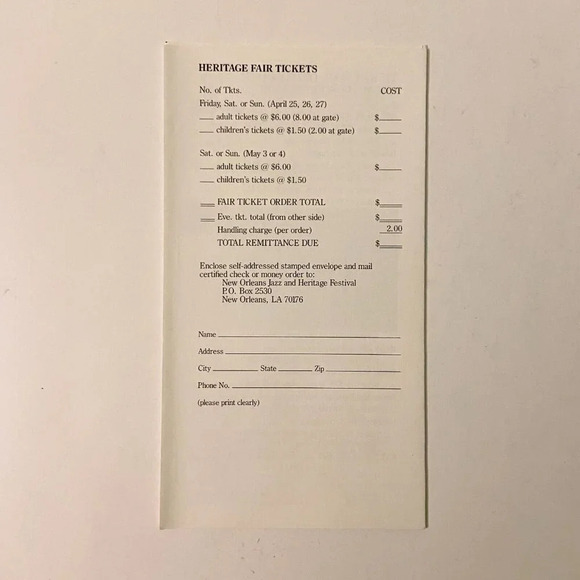 HERITAGE FAIR TICKETS

No. of Tkts. COST

Friday, Sat. or Sun. (April 25, 26, 27)

____ adult tickets @ $6.00 (8.00 at gate) $____

____ children's tickets @ $1.50 (2.00 at gate) $____

Sat. or Sun. (May 3 or 4)

____ adult tickets @ $6.00 $____

____ children's tickets @ $1.50

____ FAIR TICKET ORDER TOTAL $____

____ Eve. tkt. total (from other side) $____

Handling charge (per order) 2.00

TOTAL REMITTANCE DUE $____

Enclose self-addressed stamped envelope and mail certified check or money order to:
New Orleans Jazz and Heritage Festival
P.O. Box 2530
New Orleans, LA 70176

Name ____

Address ____

City ____ State ____ Zip ____

Phone No. ____

(please print clearly)